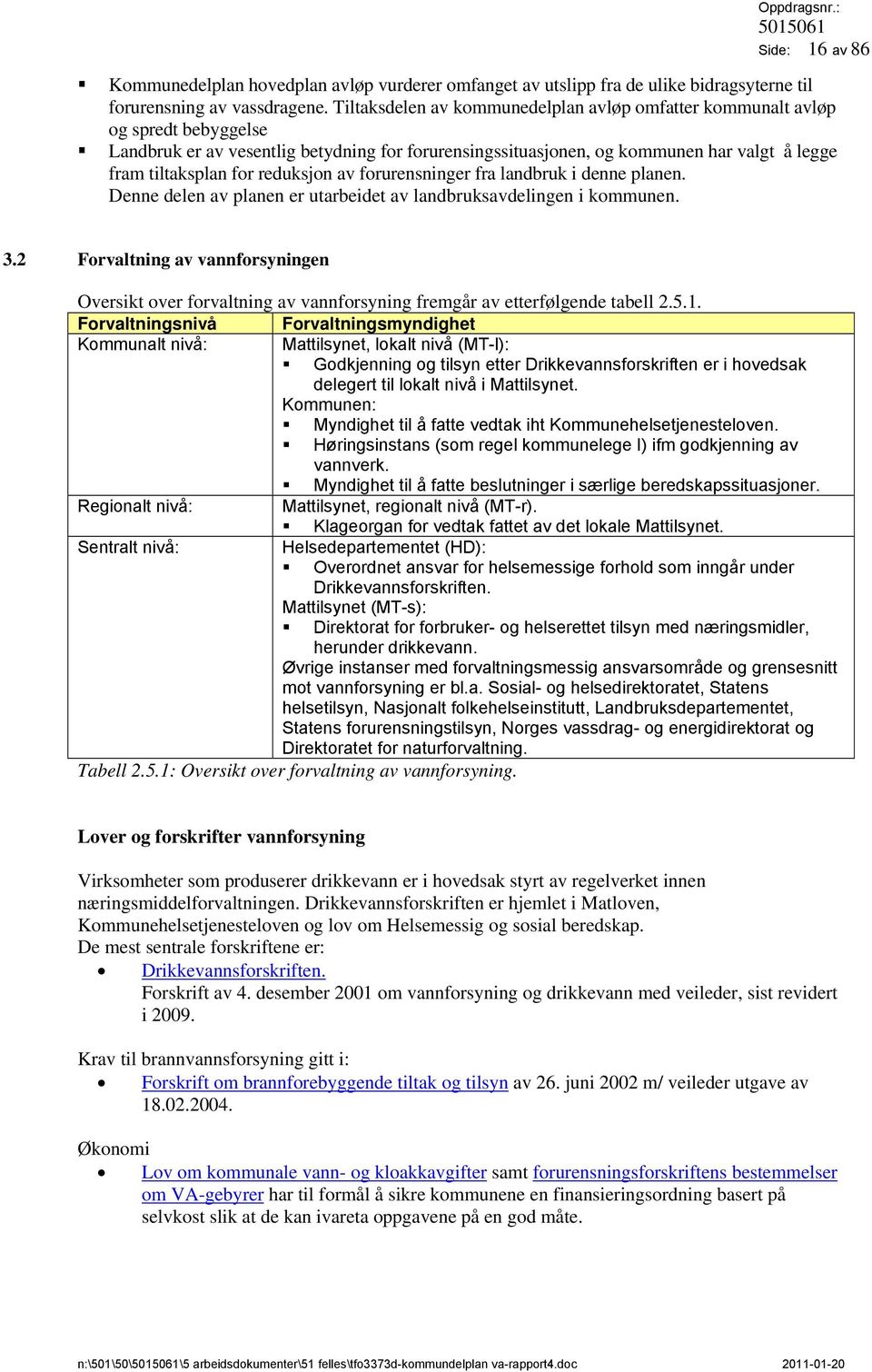 Oppdragsnr.: 5015061
Side: 16 av 86

▪ Kommunedelplan hovedplan avløp vurderer omfanget av utslipp fra de ulike bidragsyterne til forurensning av vassdragene. Tiltaksdelen av kommunedelplan avløp omfatter kommunalt avløp og spredt bebyggelse
▪ Landbruk er av vesentlig betydning for forurensingssituasjonen, og kommunen har valgt å legge fram tiltaksplan for reduksjon av forurensninger fra landbruk i denne planen. Denne delen av planen er utarbeidet av landbruksavdelingen i kommunen.

3.2 Forvaltning av vannforsyningen

Oversikt over forvaltning av vannforsyning fremgår av etterfølgende tabell 2.5.1.

| Forvaltningsnivå | Forvaltningsmyndighet |
|---|---|
| Kommunalt nivå: | Mattilsynet, lokalt nivå (MT-l): ▪ Godkjenning og tilsyn etter Drikkevannsforskriften er i hovedsak delegert til lokalt nivå i Mattilsynet. Kommunen: ▪ Myndighet til å fatte vedtak iht Kommunehelsetjenesteloven. ▪ Høringsinstans (som regel kommunelege I) ifm godkjenning av vannverk. ▪ Myndighet til å fatte beslutninger i særlige beredskapssituasjoner. |
| Regionalt nivå: | Mattilsynet, regionalt nivå (MT-r). ▪ Klageorgan for vedtak fattet av det lokale Mattilsynet. |
| Sentralt nivå: | Helsedepartementet (HD): ▪ Overordnet ansvar for helsemessige forhold som inngår under Drikkevannsforskriften. Mattilsynet (MT-s): ▪ Direktorat for forbruker- og helserettet tilsyn med næringsmidler, herunder drikkevann. Øvrige instanser med forvaltningsmessig ansvarsområde og grensesnitt mot vannforsyning er bl.a. Sosial- og helsedirektoratet, Statens helsetilsyn, Nasjonalt folkehelseinstitutt, Landbruksdepartementet, Statens forurensningstilsyn, Norges vassdrag- og energidirektorat og Direktoratet for naturforvaltning. |

Tabell 2.5.1: Oversikt over forvaltning av vannforsyning.

Lover og forskrifter vannforsyning

Virksomheter som produserer drikkevann er i hovedsak styrt av regelverket innen næringsmiddelforvaltningen. Drikkevannsforskriften er hjemlet i Matloven, Kommunehelsetjenesteloven og lov om Helsemessig og sosial beredskap.
De mest sentrale forskriftene er:
• Drikkevannsforskriften.
Forskrift av 4. desember 2001 om vannforsyning og drikkevann med veileder, sist revidert i 2009.

Krav til brannvannsforsyning gitt i:
• Forskrift om brannforebyggende tiltak og tilsyn av 26. juni 2002 m/ veileder utgave av 18.02.2004.

Økonomi
• Lov om kommunale vann- og kloakkavgifter samt forurensningsforskriftens bestemmelser om VA-gebyrer har til formål å sikre kommunene en finansieringsordning basert på selvkost slik at de kan ivareta oppgavene på en god måte.

n:\501\50\5015061\5 arbeidsdokumenter\51 felles\tfo3373d-kommundelplan va-rapport4.doc 2011-01-20